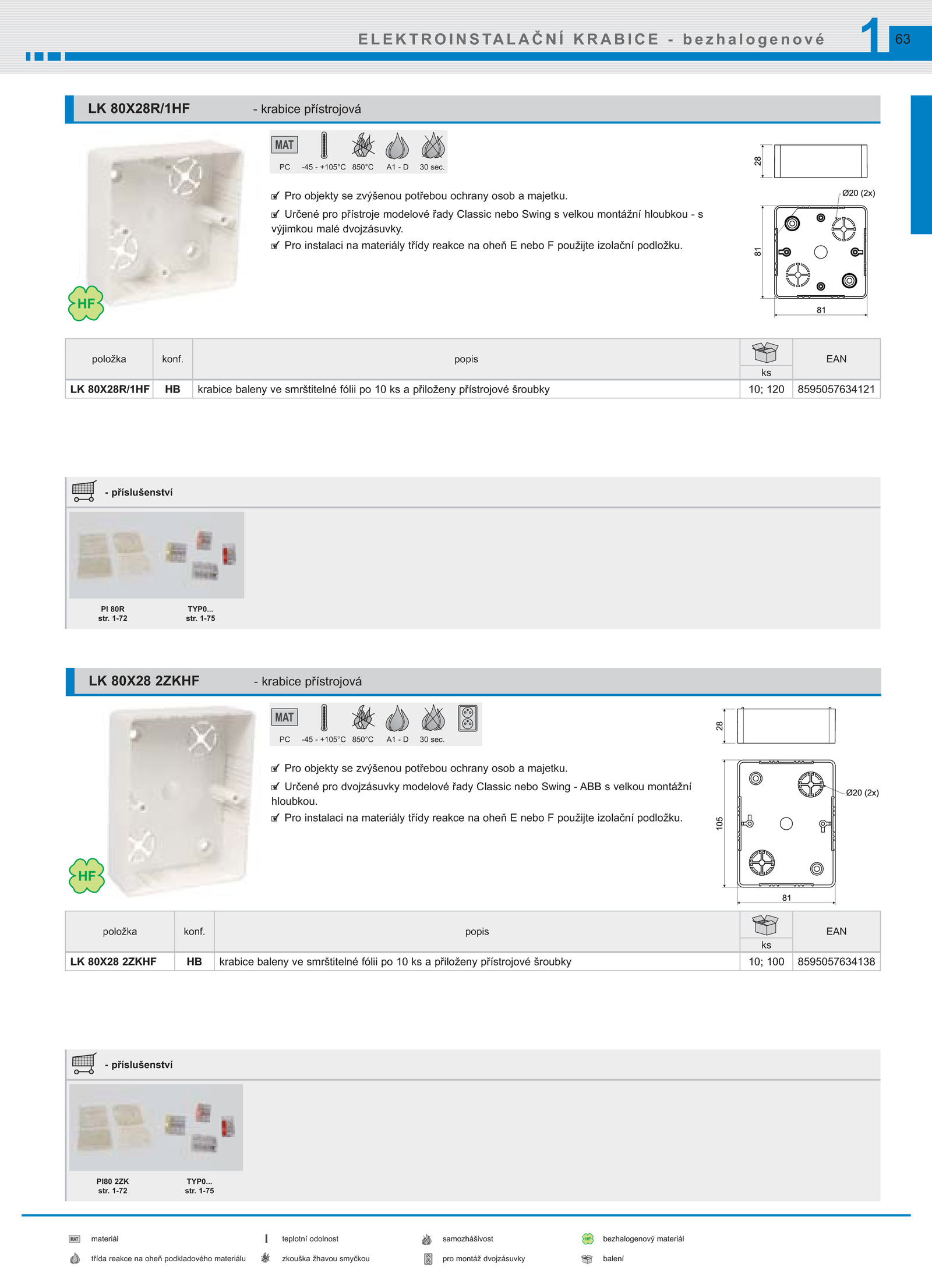 ELEKTROINSTALAČNÍ KRABICE - bezhalogenové

1

63

LK 80X28R/1HF - krabice přístrojová

MAT

PC -45 - +105°C 850°C A1 - D 30 sec.

Pro objekty se zvýšenou potřebou ochrany osob a majetku.

Určené pro přístroje modelové řady Classic nebo Swing s velkou montážní hloubkou - s výjimkou malé dvojzásuvky.

Pro instalaci na materiály třídy reakce na oheň E nebo F použijte izolační podložku.

HF

28

Ø20 (2x)

81

81

| položka | konf. | popis | ks | EAN |
|---|---|---|---|---|
| LK 80X28R/1HF | HB | krabice baleny ve smrštitelné fólii po 10 ks a přiloženy přístrojové šroubky | 10; 120 | 8595057634121 |

- příslušenství

PI 80R
str. 1-72

TYP0...
str. 1-75

LK 80X28 2ZKHF - krabice přístrojová

MAT

PC -45 - +105°C 850°C A1 - D 30 sec.

Pro objekty se zvýšenou potřebou ochrany osob a majetku.

Určené pro dvojzásuvky modelové řady Classic nebo Swing - ABB s velkou montážní hloubkou.

Pro instalaci na materiály třídy reakce na oheň E nebo F použijte izolační podložku.

HF

28

Ø20 (2x)

105

81

| položka | konf. | popis | ks | EAN |
|---|---|---|---|---|
| LK 80X28 2ZKHF | HB | krabice baleny ve smrštitelné fólii po 10 ks a přiloženy přístrojové šroubky | 10; 100 | 8595057634138 |

- příslušenství

PI80 2ZK
str. 1-72

TYP0...
str. 1-75

MAT materiál
teplotní odolnost
samozhášivost
HF bezhalogenový materiál
třída reakce na oheň podkladového materiálu
zkouška žhavou smyčkou
pro montáž dvojzásuvky
balení